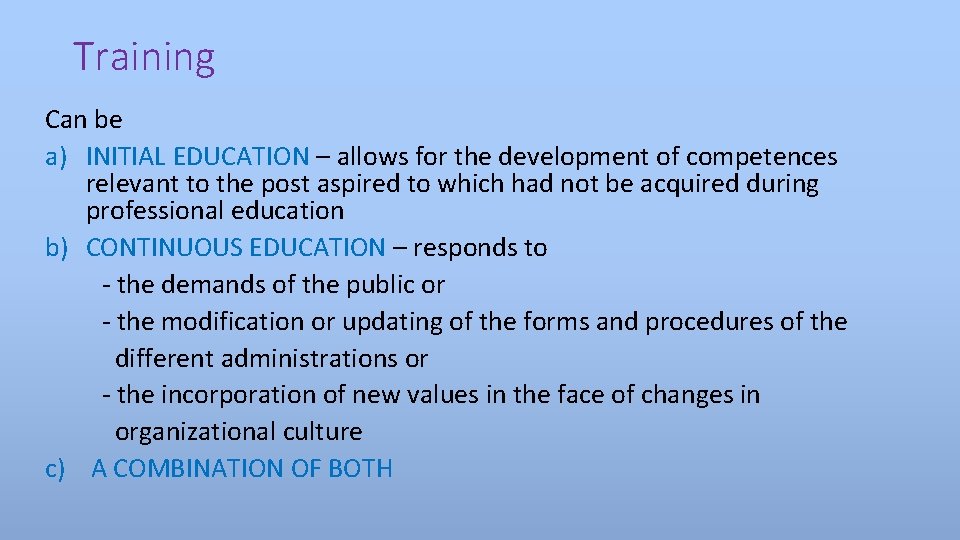 Training

Can be

a) INITIAL EDUCATION – allows for the development of competences relevant to the post aspired to which had not be acquired during professional education

b) CONTINUOUS EDUCATION – responds to
- the demands of the public or
- the modification or updating of the forms and procedures of the different administrations or
- the incorporation of new values in the face of changes in organizational culture

c) A COMBINATION OF BOTH